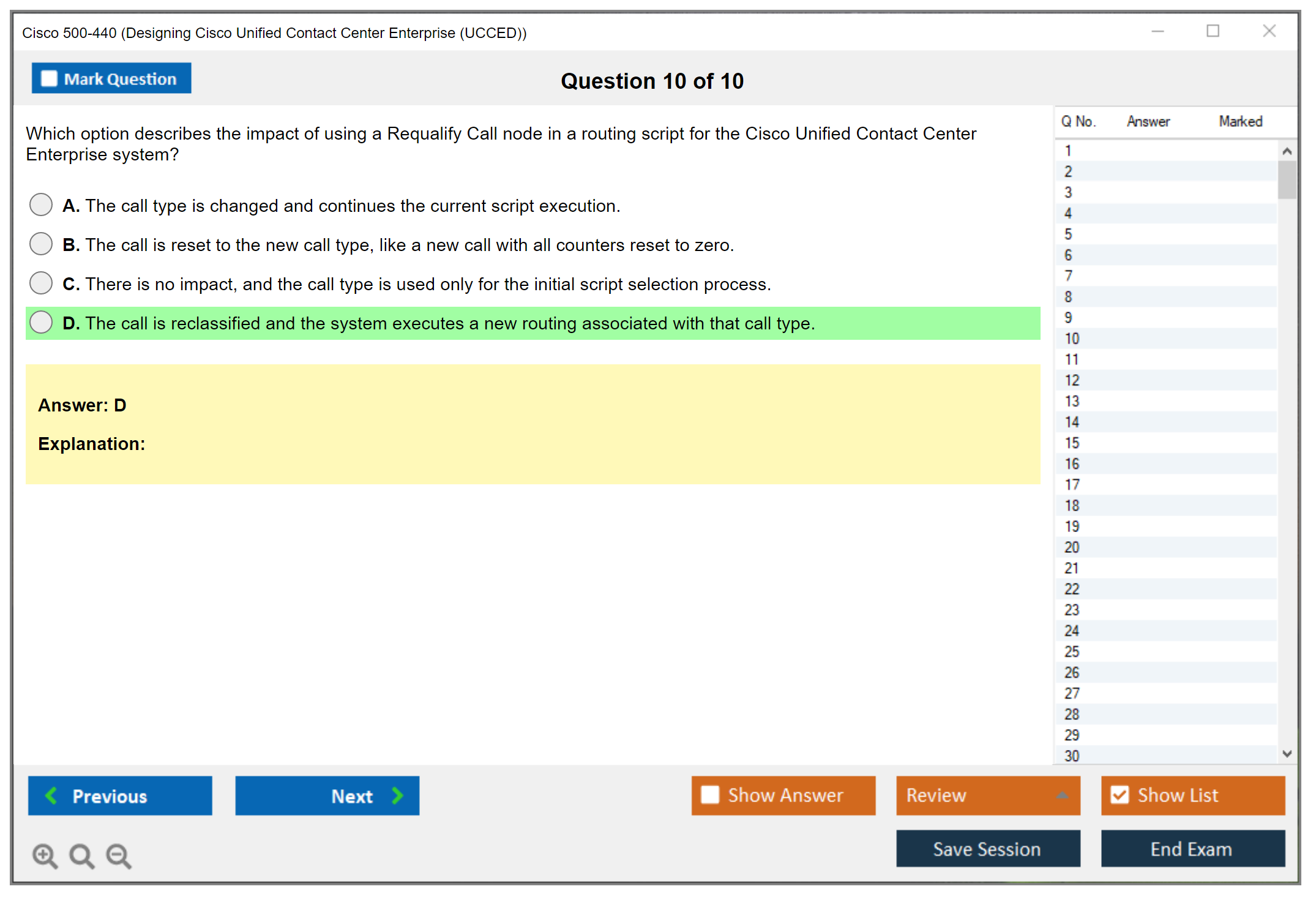 Cisco 500-440 (Designing Cisco Unified Contact Center Enterprise (UCCED))

Mark Question

Question 10 of 10

Which option describes the impact of using a Requalify Call node in a routing script for the Cisco Unified Contact Center Enterprise system?

A. The call type is changed and continues the current script execution.

B. The call is reset to the new call type, like a new call with all counters reset to zero.

C. There is no impact, and the call type is used only for the initial script selection process.

D. The call is reclassified and the system executes a new routing associated with that call type.

Answer: D

Explanation:

| Q No. | Answer | Marked |
|---|---|---|
| 1 | | |
| 2 | | |
| 3 | | |
| 4 | | |
| 5 | | |
| 6 | | |
| 7 | | |
| 8 | | |
| 9 | | |
| 10 | | |
| 11 | | |
| 12 | | |
| 13 | | |
| 14 | | |
| 15 | | |
| 16 | | |
| 17 | | |
| 18 | | |
| 19 | | |
| 20 | | |
| 21 | | |
| 22 | | |
| 23 | | |
| 24 | | |
| 25 | | |
| 26 | | |
| 27 | | |
| 28 | | |
| 29 | | |
| 30 | | |

Previous

Next

Show Answer

Review

Show List

Save Session

End Exam